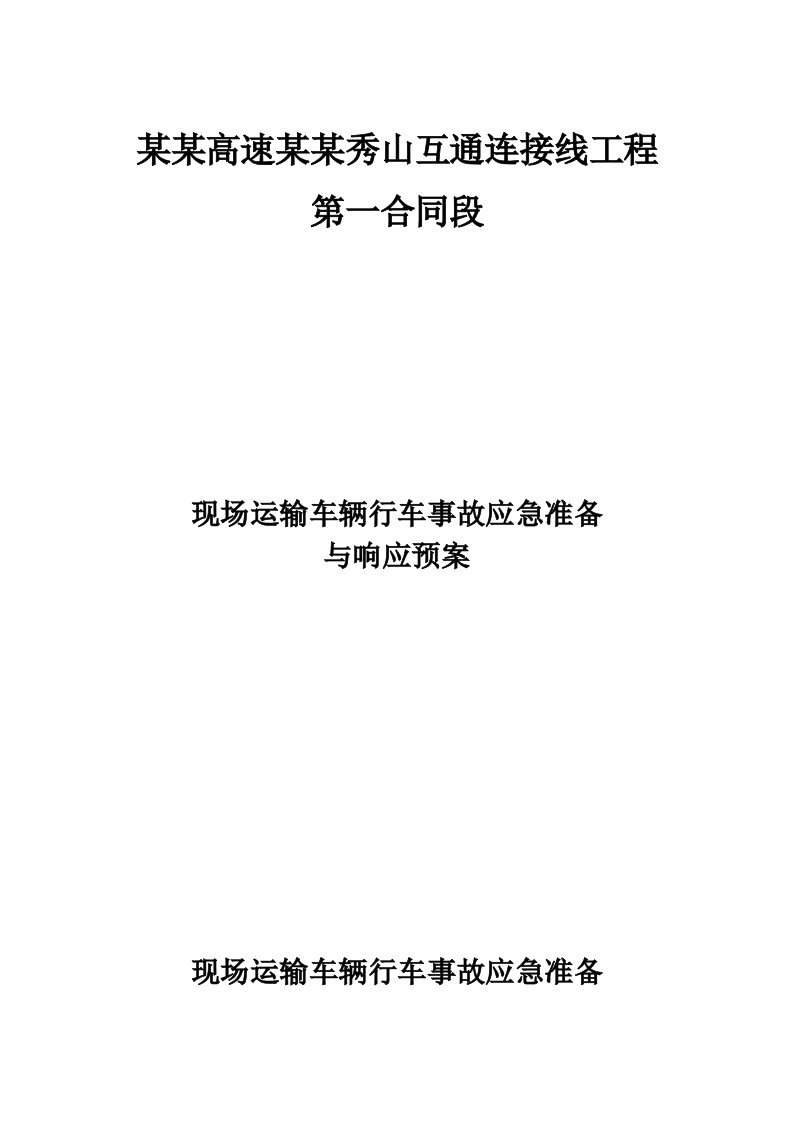 某某高速某某秀山互通连接线工程
第一合同段

现场运输车辆行车事故应急准备
与响应预案

现场运输车辆行车事故应急准备